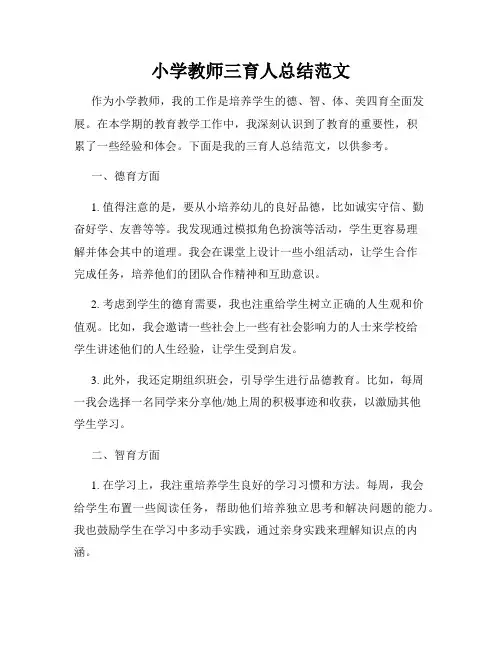 小学教师三育人总结范文

作为小学教师，我的工作是培养学生的德、智、体、美四育全面发展。在本学期的教育教学工作中，我深刻认识到了教育的重要性，积累了一些经验和体会。下面是我的三育人总结范文，以供参考。

一、德育方面

1. 值得注意的是，要从小培养幼儿的良好品德，比如诚实守信、勤奋好学、友善等等。我发现通过模拟角色扮演等活动，学生更容易理解并体会其中的道理。我会在课堂上设计一些小组活动，让学生合作完成任务，培养他们的团队合作精神和互助意识。

2. 考虑到学生的德育需要，我也注重给学生树立正确的人生观和价值观。比如，我会邀请一些社会上一些有社会影响力的人士来学校给学生讲述他们的人生经验，让学生受到启发。

3. 此外，我还定期组织班会，引导学生进行品德教育。比如，每周一我会选择一名同学来分享他/她上周的积极事迹和收获，以激励其他学生学习。

二、智育方面

1. 在学习上，我注重培养学生良好的学习习惯和方法。每周，我会给学生布置一些阅读任务，帮助他们培养独立思考和解决问题的能力。我也鼓励学生在学习中多动手实践，通过亲身实践来理解知识点的内涵。